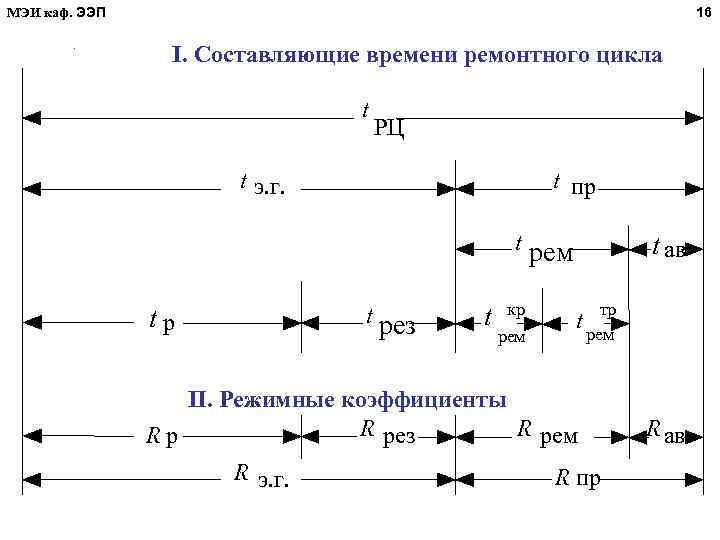 МЭИ каф. ЭЭП

16

I. Составляющие времени ремонтного цикла

$t_{РЦ}$

$t_{э.г.}$

$t_{пр}$

$t_{рем}$

$t_{ав}$

$t_{р}$

$t_{рез}$

$t_{рем}^{кр}$

$t_{рем}^{тр}$

II. Режимные коэффициенты

$R_{р}$

$R_{рез}$

$R_{рем}$

$R_{ав}$

$R_{э.г.}$

$R_{пр}$